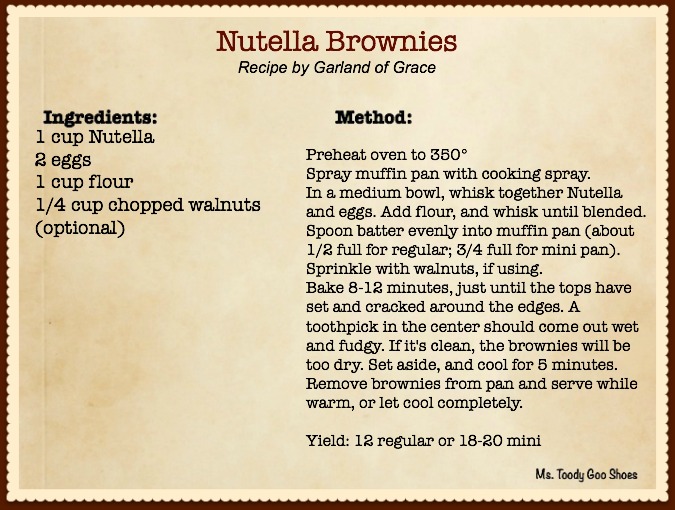 Nutella Brownies
Recipe by Garland of Grace

Ingredients:
1 cup Nutella
2 eggs
1 cup flour
1/4 cup chopped walnuts (optional)

Method:

Preheat oven to 350°
Spray muffin pan with cooking spray.
In a medium bowl, whisk together Nutella and eggs. Add flour, and whisk until blended.
Spoon batter evenly into muffin pan (about 1/2 full for regular; 3/4 full for mini pan).
Sprinkle with walnuts, if using.
Bake 8-12 minutes, just until the tops have set and cracked around the edges. A toothpick in the center should come out wet and fudgy. If it's clean, the brownies will be too dry. Set aside, and cool for 5 minutes.
Remove brownies from pan and serve while warm, or let cool completely.

Yield: 12 regular or 18-20 mini

Ms. Toody Goo Shoes